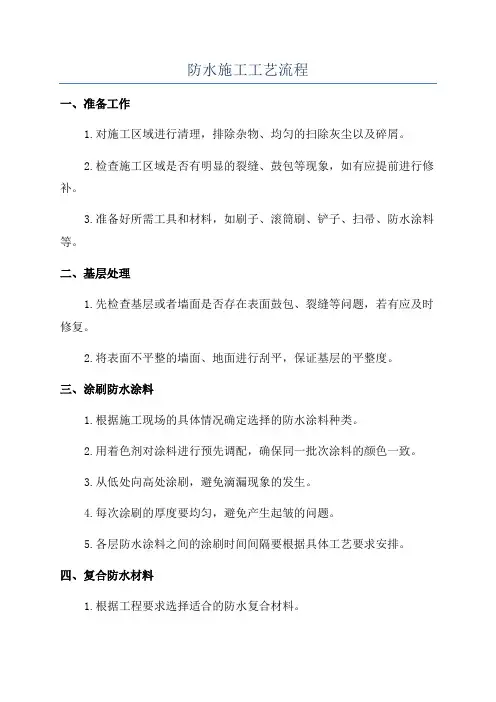 防水施工工艺流程

一、准备工作

1.对施工区域进行清理，排除杂物、均匀的扫除灰尘以及碎屑。

2.检查施工区域是否有明显的裂缝、鼓包等现象，如有应提前进行修补。

3.准备好所需工具和材料，如刷子、滚筒刷、铲子、扫帚、防水涂料等。

二、基层处理

1.先检查基层或者墙面是否存在表面鼓包、裂缝等问题，若有应及时修复。

2.将表面不平整的墙面、地面进行刮平，保证基层的平整度。

三、涂刷防水涂料

1.根据施工现场的具体情况确定选择的防水涂料种类。

2.用着色剂对涂料进行预先调配，确保同一批次涂料的颜色一致。

3.从低处向高处涂刷，避免滴漏现象的发生。

4.每次涂刷的厚度要均匀，避免产生起皱的问题。

5.各层防水涂料之间的涂刷时间间隔要根据具体工艺要求安排。

四、复合防水材料

1.根据工程要求选择适合的防水复合材料。